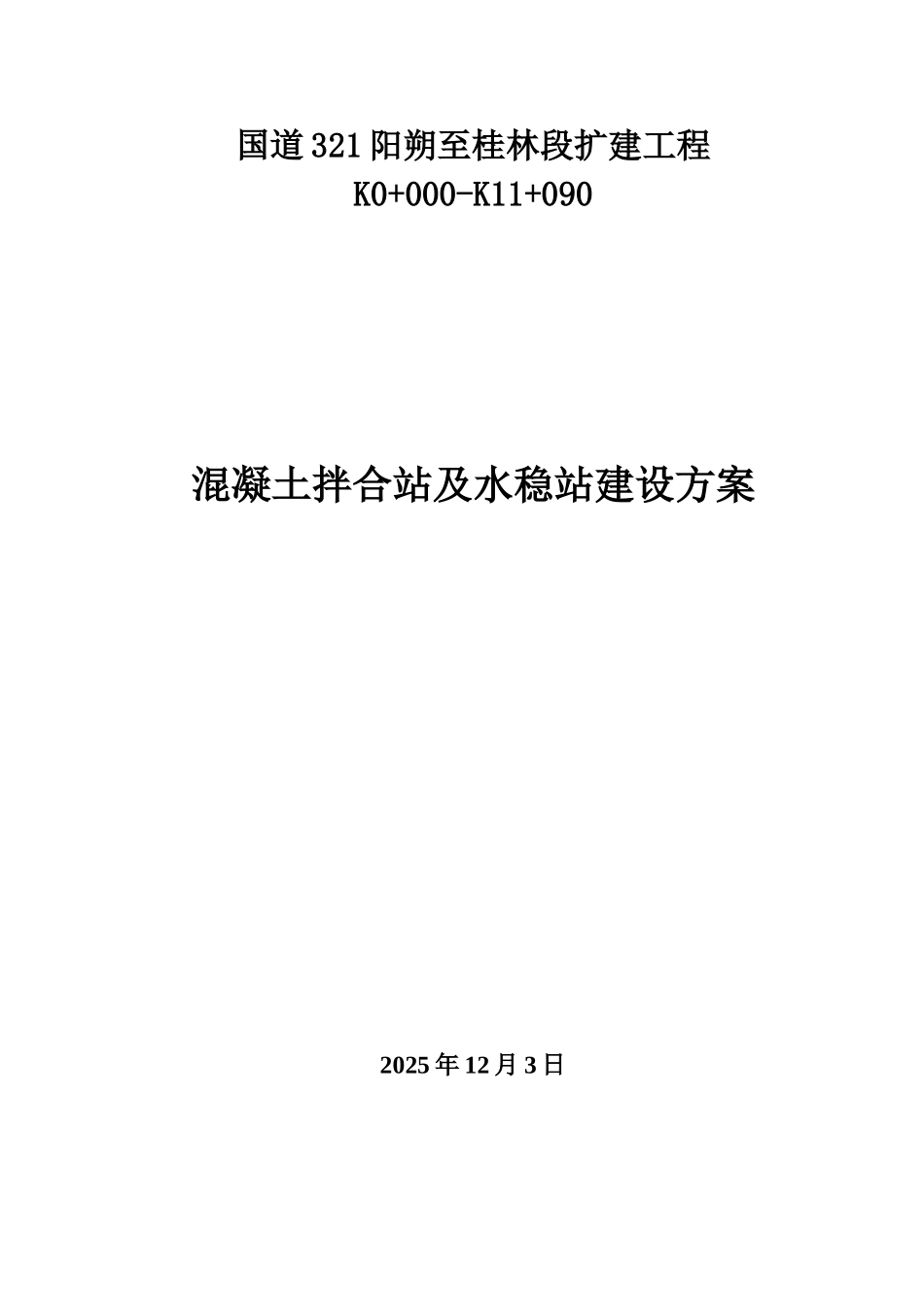 国道321阳朔至桂林段扩建工程
K0+000-K11+090

混凝土拌合站及水稳站建设方案

2025年12月3日